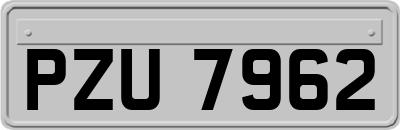 PZU 7962